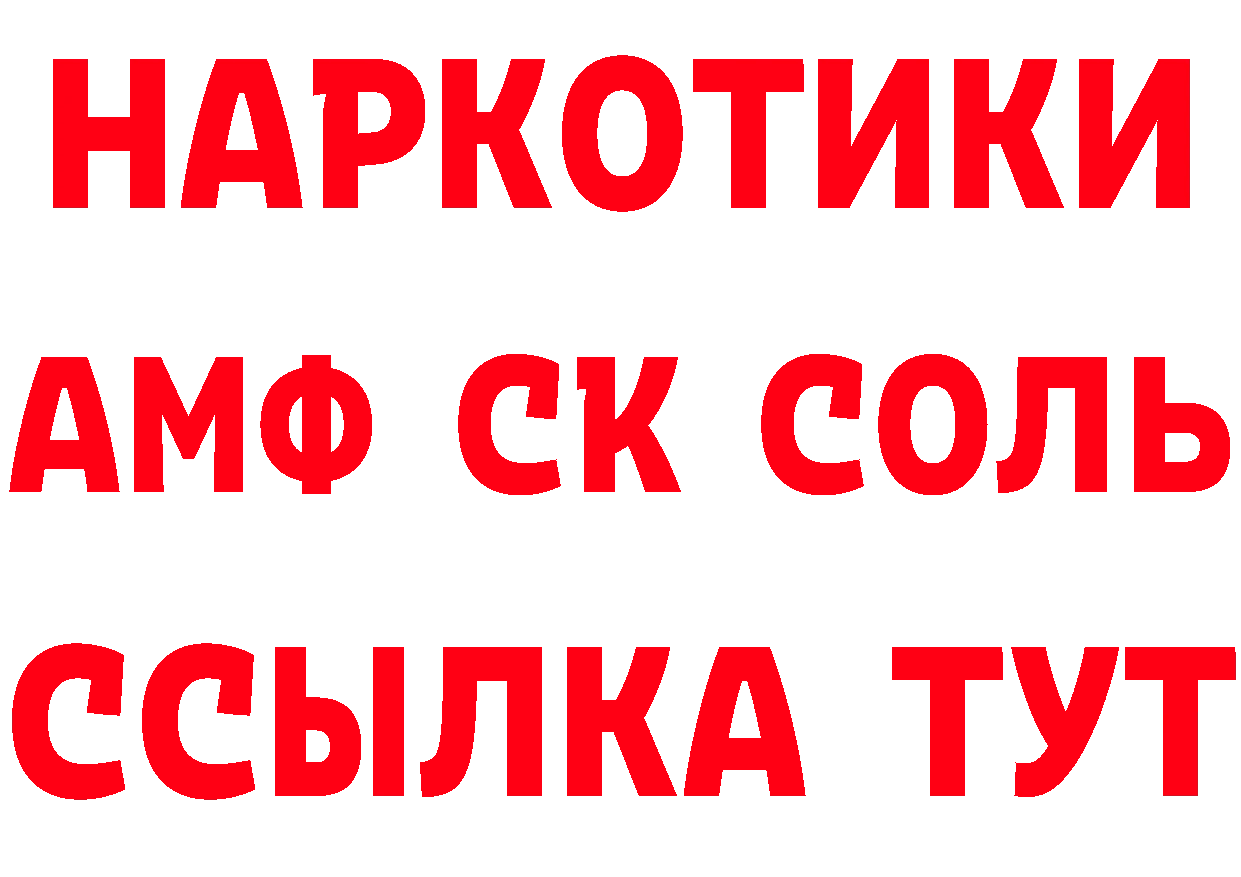 НАРКОТИКИ
АМФ СК СОЛЬ
ССЫЛКА ТУТ